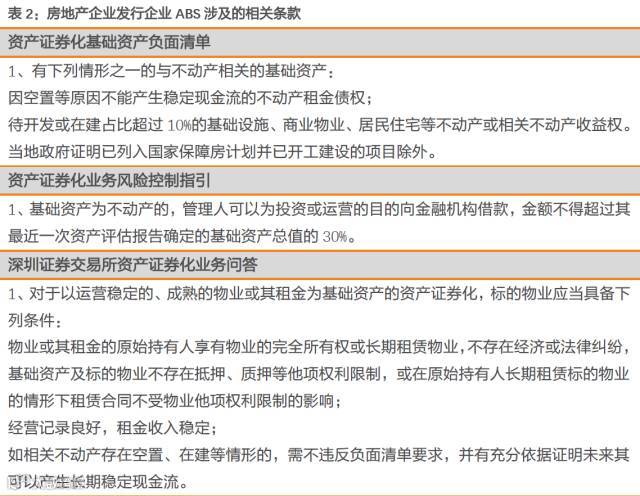 表 2：房地产企业发行企业 ABS 涉及的相关条款

资产证券化基础资产负面清单

1、有下列情形之一的与不动产相关的基础资产：
因空置等原因不能产生稳定现金流的不动产租金债权；
待开发或在建占比超过 10%的基础设施、商业物业、居民住宅等不动产或相关不动产收益权。当地政府证明已列入国家保障房计划并已开工建设的项目除外。

资产证券化业务风险控制指引

1、基础资产为不动产的，管理人可以为投资或运营的目的向金融机构借款，金额不得超过其最近一次资产评估报告确定的基础资产总值的 30%。

深圳证券交易所资产证券化业务问答

1、对于以运营稳定的、成熟的物业或其租金为基础资产的资产证券化，标的物业应当具备下列条件：
物业或其租金的原始持有人享有物业的完全所有权或长期租赁物业，不存在经济或法律纠纷，基础资产及标的物业不存在抵押、质押等他项权利限制，或在原始持有人长期租赁标的物业的情形下租赁合同不受物业他项权利限制的影响；
经营记录良好，租金收入稳定；
如相关不动产存在空置、在建等情形的，需不违反负面清单要求，并有充分依据证明未来其可以产生长期稳定现金流。